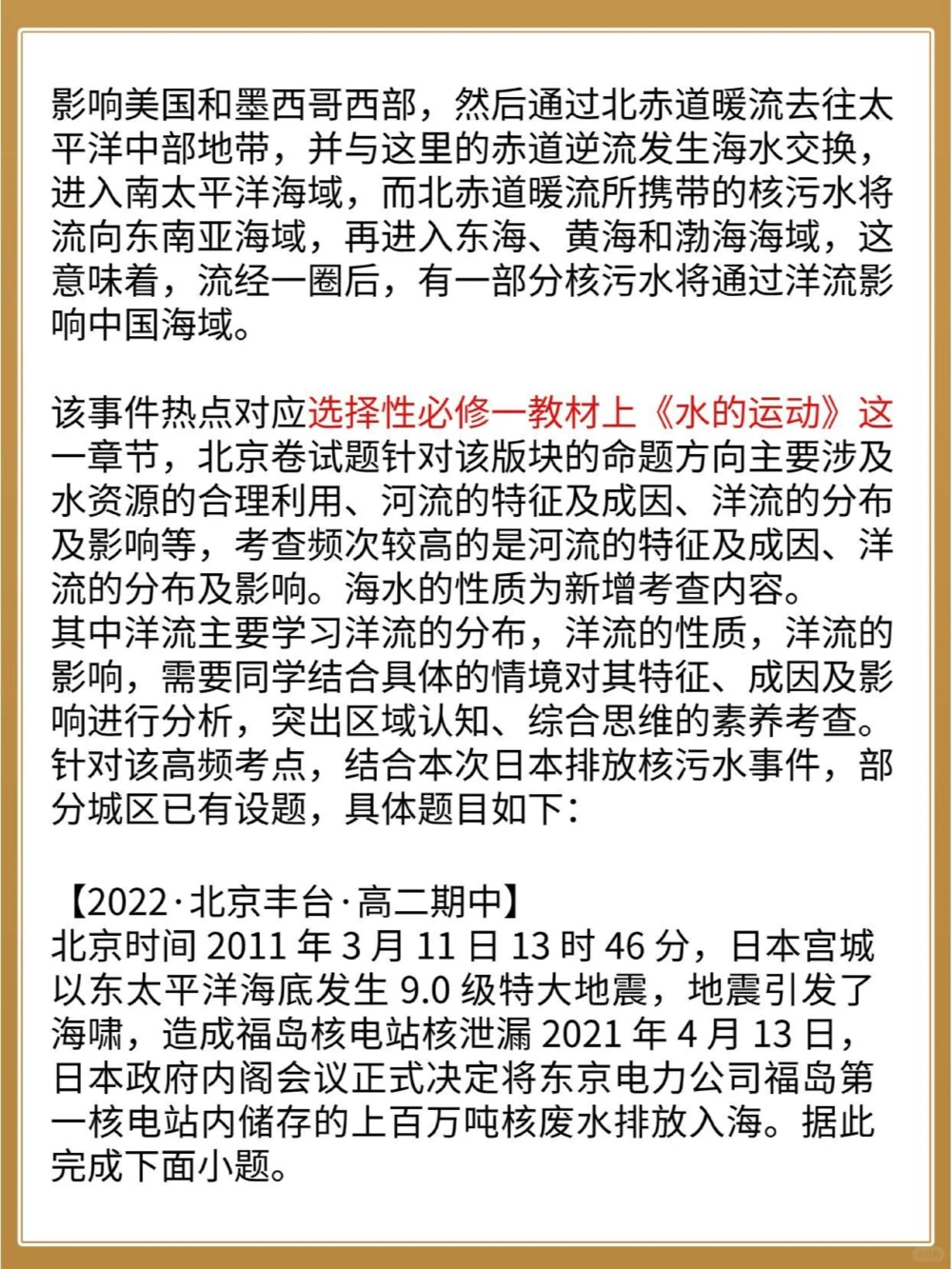 影响美国和墨西哥西部，然后通过北赤道暖流去往太平洋中部地带，并与这里的赤道逆流发生海水交换，进入南太平洋海域，而北赤道暖流所携带的核污水将流向东南亚海域，再进入东海、黄海和渤海海域，这意味着，流经一圈后，有一部分核污水将通过洋流影响中国海域。

该事件热点对应选择性必修一教材上《水的运动》这一章节，北京卷试题针对该版块的命题方向主要涉及水资源的合理利用、河流的特征及成因、洋流的分布及影响等，考查频次较高的是河流的特征及成因、洋流的分布及影响。海水的性质为新增考查内容。
其中洋流主要学习洋流的分布，洋流的性质，洋流的影响，需要同学结合具体的情境对其特征、成因及影响进行分析，突出区域认知、综合思维的素养考查。
针对该高频考点，结合本次日本排放核污水事件，部分城区已有设题，具体题目如下：

【2022·北京丰台·高二期中】
北京时间 2011 年 3 月 11 日 13 时 46 分，日本宫城以东太平洋海底发生 9.0 级特大地震，地震引发了海啸，造成福岛核电站核泄漏 2021 年 4 月 13 日，日本政府内阁会议正式决定将东京电力公司福岛第一核电站内储存的上百万吨核废水排放入海。据此完成下面小题。